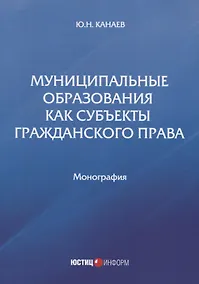 Ю.Н. КАНАЕВ

МУНИЦИПАЛЬНЫЕ ОБРАЗОВАНИЯ КАК СУБЪЕКТЫ ГРАЖДАНСКОГО ПРАВА

Монография

ЮСТИЦ ИНФОРМ